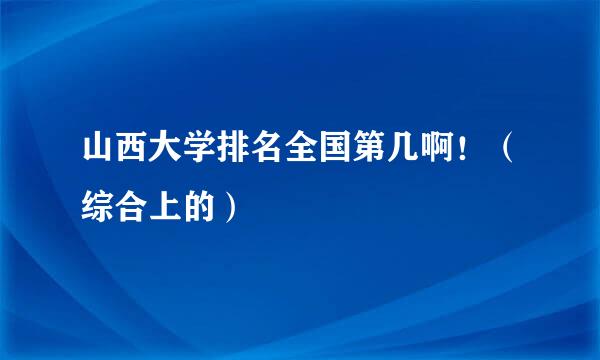 山西大学排名全国第几啊！（综合上的）